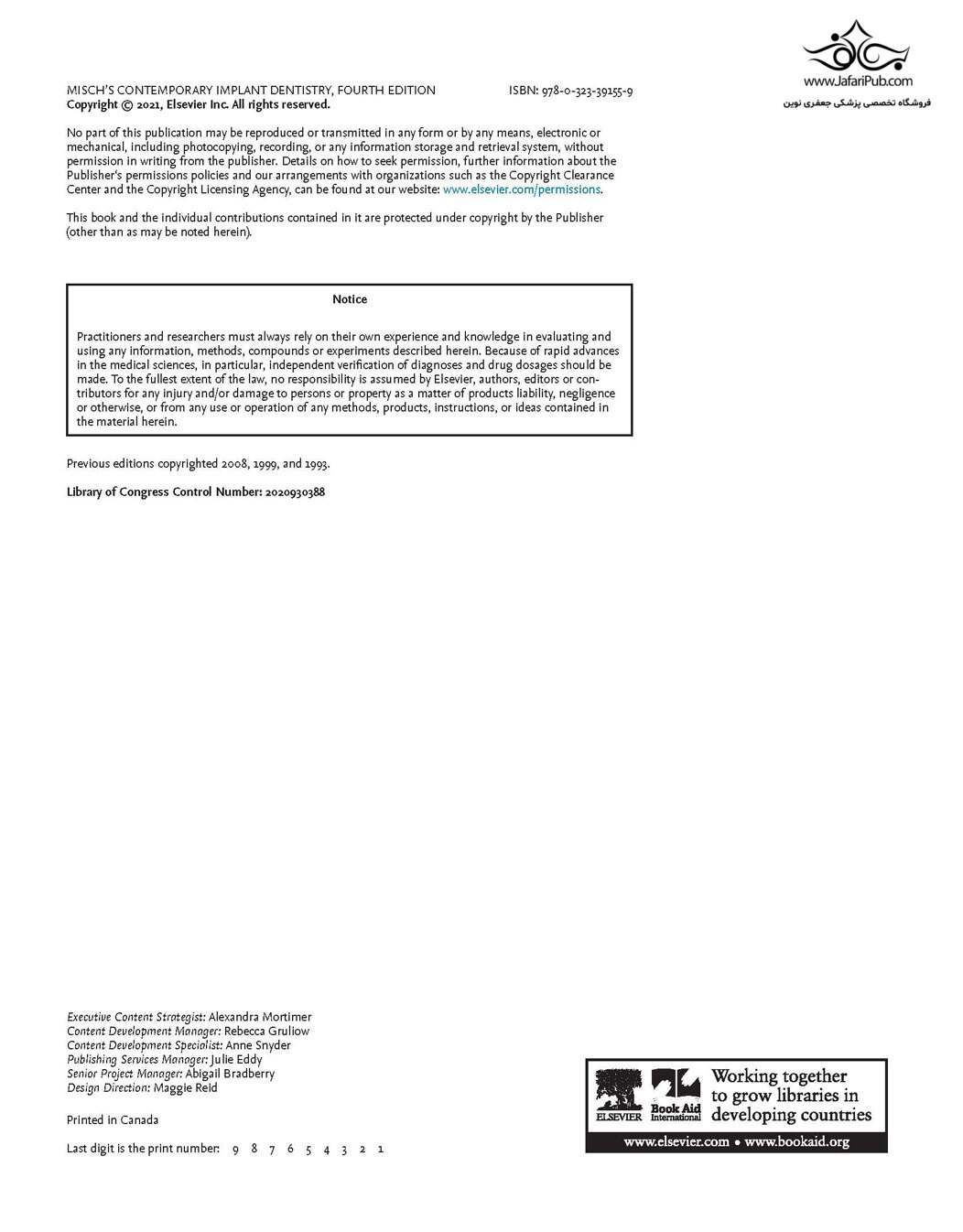 www.JafariPub.com
فروشگاه تخصصی پزشکی جعفری نوین

MISCH'S CONTEMPORARY IMPLANT DENTISTRY, FOURTH EDITION ISBN: 978-0-323-39155-9
Copyright © 2021, Elsevier Inc. All rights reserved.

No part of this publication may be reproduced or transmitted in any form or by any means, electronic or mechanical, including photocopying, recording, or any information storage and retrieval system, without permission in writing from the publisher. Details on how to seek permission, further information about the Publisher's permissions policies and our arrangements with organizations such as the Copyright Clearance Center and the Copyright Licensing Agency, can be found at our website: www.elsevier.com/permissions.

This book and the individual contributions contained in it are protected under copyright by the Publisher (other than as may be noted herein).

Notice

Practitioners and researchers must always rely on their own experience and knowledge in evaluating and using any information, methods, compounds or experiments described herein. Because of rapid advances in the medical sciences, in particular, independent verification of diagnoses and drug dosages should be made. To the fullest extent of the law, no responsibility is assumed by Elsevier, authors, editors or contributors for any injury and/or damage to persons or property as a matter of products liability, negligence or otherwise, or from any use or operation of any methods, products, instructions, or ideas contained in the material herein.

Previous editions copyrighted 2008, 1999, and 1993.

Library of Congress Control Number: 2020930388

Executive Content Strategist: Alexandra Mortimer
Content Development Manager: Rebecca Gruliow
Content Development Specialist: Anne Snyder
Publishing Services Manager: Julie Eddy
Senior Project Manager: Abigail Bradberry
Design Direction: Maggie Reid

Printed in Canada

Last digit is the print number: 9 8 7 6 5 4 3 2 1

ELSEVIER Book Aid International Working together to grow libraries in developing countries
www.elsevier.com • www.bookaid.org